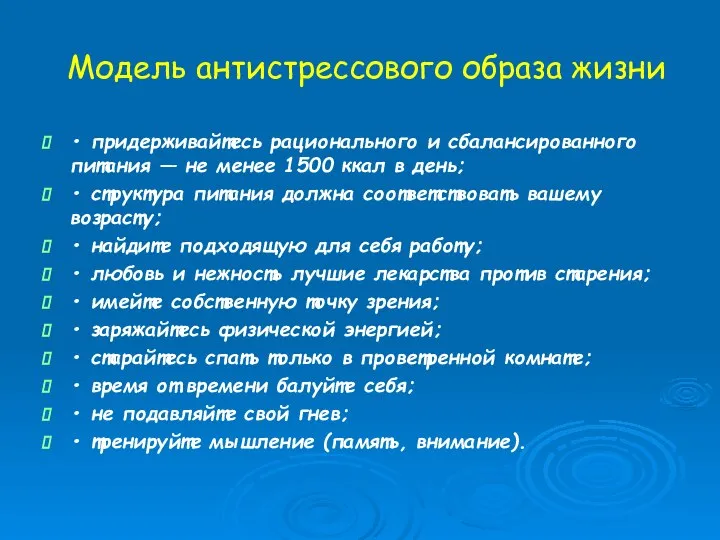 Модель антистрессового образа жизни

• придерживайтесь рационального и сбалансированного питания — не менее 1500 ккал в день;

• структура питания должна соответствовать вашему возрасту;

• найдите подходящую для себя работу;

• любовь и нежность лучшие лекарства против старения;

• имейте собственную точку зрения;

• заряжайтесь физической энергией;

• старайтесь спать только в проветренной комнате;

• время от времени балуйте себя;

• не подавляйте свой гнев;

• тренируйте мышление (память, внимание).